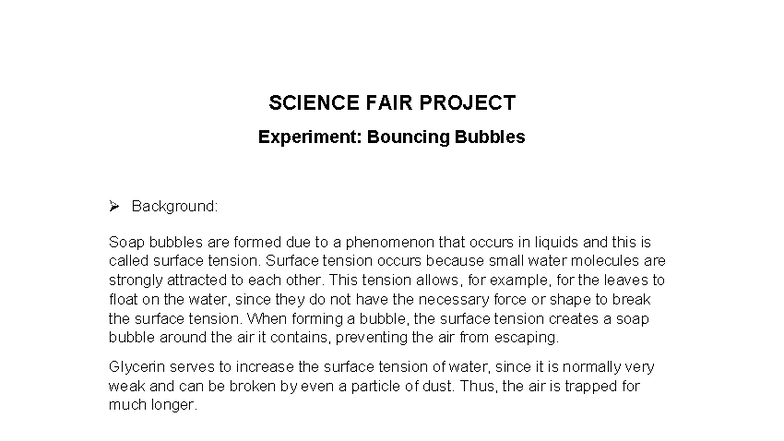 SCIENCE FAIR PROJECT

Experiment: Bouncing Bubbles

➢ Background:

Soap bubbles are formed due to a phenomenon that occurs in liquids and this is called surface tension. Surface tension occurs because small water molecules are strongly attracted to each other. This tension allows, for example, for the leaves to float on the water, since they do not have the necessary force or shape to break the surface tension. When forming a bubble, the surface tension creates a soap bubble around the air it contains, preventing the air from escaping.

Glycerin serves to increase the surface tension of water, since it is normally very weak and can be broken by even a particle of dust. Thus, the air is trapped for much longer.